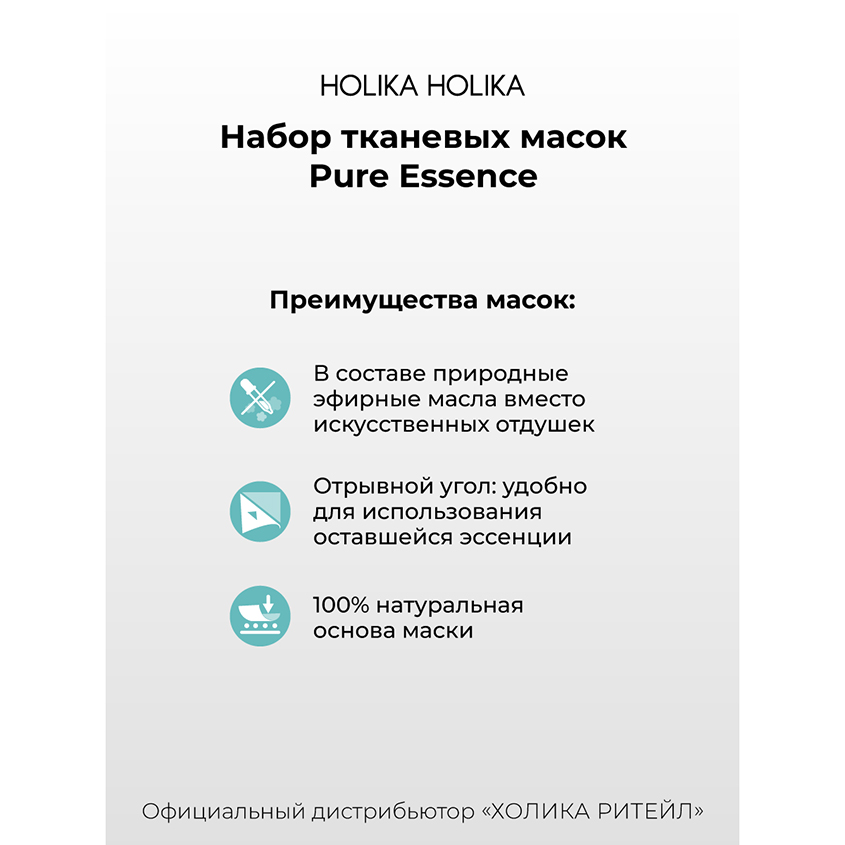 HOLIKA HOLIKA

Набор тканевых масок Pure Essence

Преимущества масок:

В составе природные эфирные масла вместо искусственных отдушек

Отрывной угол: удобно для использования оставшейся эссенции

100% натуральная основа маски

Официальный дистрибьютор «ХОЛИКА РИТЕЙЛ»